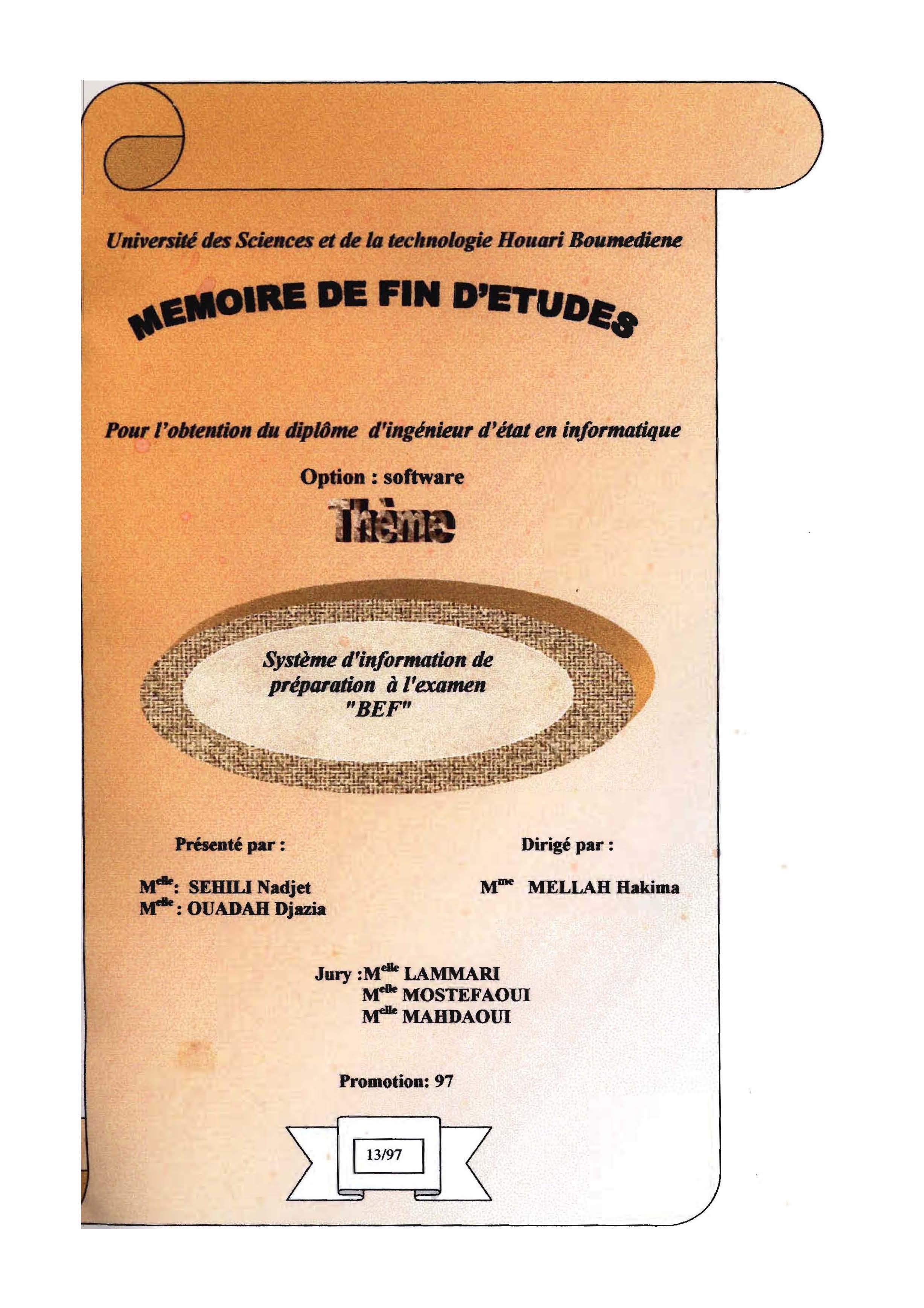 Université des Sciences et de la technologie Houari Boumediene

MEMOIRE DE FIN D'ETUDES

Pour l'obtention du diplôme d'ingénieur d'état en informatique

Option : software

Thème

Système d'information de préparation à l'examen "BEF"

Présenté par :

M$^{elle}$: SEHILI Nadjet
M$^{elle}$ : OUADAH Djazia

Dirigé par :

M$^{me}$ MELLAH Hakima

Jury :M$^{elle}$ LAMMARI
M$^{elle}$ MOSTEFAOUI
M$^{elle}$ MAHDAOUI

Promotion: 97

13/97